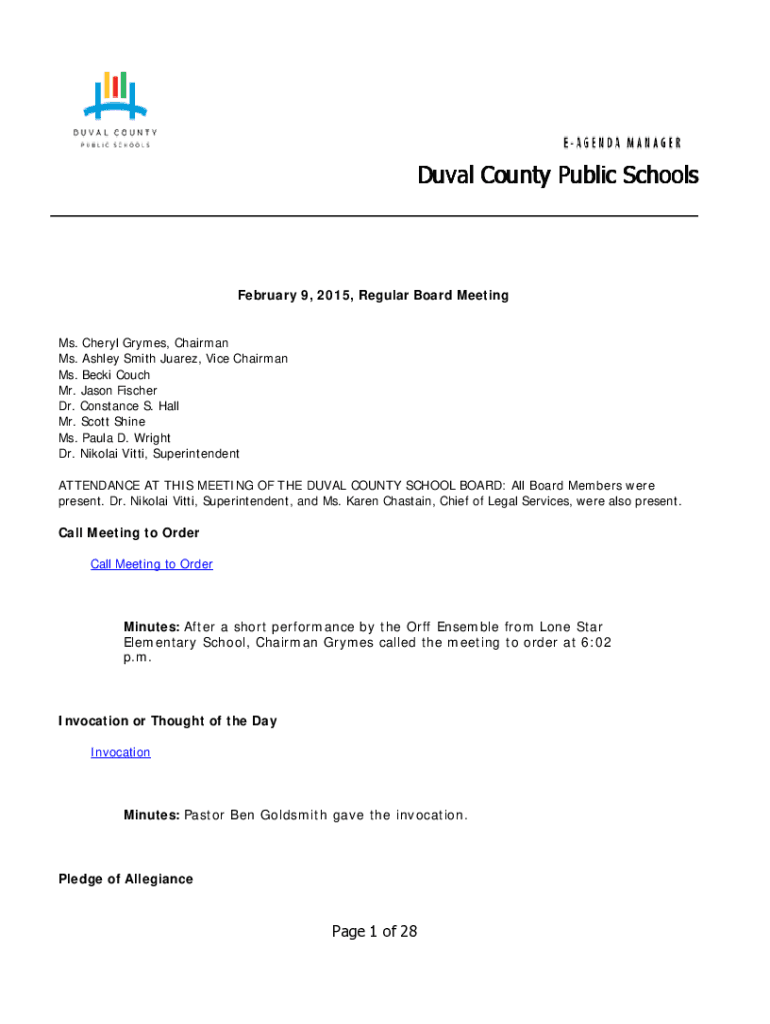 DUVAL COUNTY
PUBLIC SCHOOLS

E-AGENDA MANAGER

Duval County Public Schools

February 9, 2015, Regular Board Meeting

Ms. Cheryl Grymes, Chairman
Ms. Ashley Smith Juarez, Vice Chairman
Ms. Becki Couch
Mr. Jason Fischer
Dr. Constance S. Hall
Mr. Scott Shine
Ms. Paula D. Wright
Dr. Nikolai Vitti, Superintendent

ATTENDANCE AT THIS MEETING OF THE DUVAL COUNTY SCHOOL BOARD: All Board Members were present. Dr. Nikolai Vitti, Superintendent, and Ms. Karen Chastain, Chief of Legal Services, were also present.

Call Meeting to Order

Call Meeting to Order

Minutes: After a short performance by the Orff Ensemble from Lone Star Elementary School, Chairman Grymes called the meeting to order at 6:02 p.m.

Invocation or Thought of the Day

Invocation

Minutes: Pastor Ben Goldsmith gave the invocation.

Pledge of Allegiance

Page 1 of 28